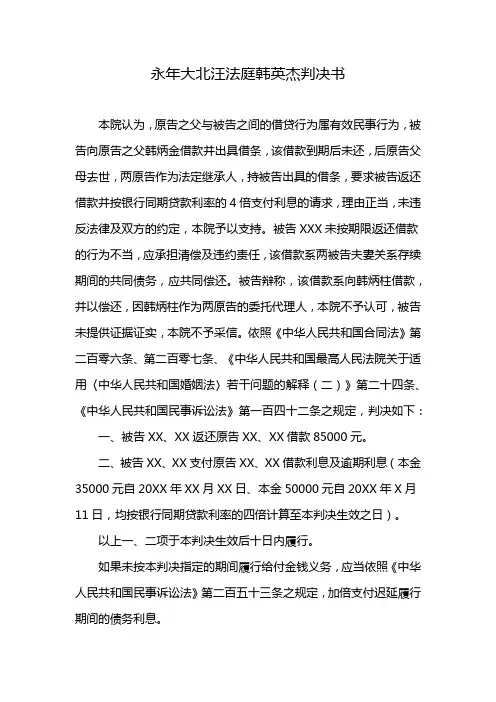 永年大北汪法庭韩英杰判决书

本院认为，原告之父与被告之间的借贷行为属有效民事行为，被告向原告之父韩炳金借款并出具借条，该借款到期后未还，后原告父母去世，两原告作为法定继承人，持被告出具的借条，要求被告返还借款并按银行同期贷款利率的 4 倍支付利息的请求，理由正当，未违反法律及双方的约定，本院予以支持。被告 XXX 未按期限返还借款的行为不当，应承担清偿及违约责任，该借款系两被告夫妻关系存续期间的共同债务，应共同偿还。被告辩称，该借款系向韩炳柱借款，并以偿还，因韩炳柱作为两原告的委托代理人，本院不予认可，被告未提供证据证实，本院不予采信。依照《中华人民共和国合同法》第二百零六条、第二百零七条、《中华人民共和国最高人民法院关于适用〈中华人民共和国婚姻法〉若干问题的解释（二）》第二十四条、《中华人民共和国民事诉讼法》第一百四十二条之规定，判决如下：

一、被告 XX、XX 返还原告 XX、XX 借款 85000 元。

二、被告 XX、XX 支付原告 XX、XX 借款利息及逾期利息（本金 35000 元自 20XX 年 XX 月 XX 日、本金 50000 元自 20XX 年 X 月 11 日，均按银行同期贷款利率的四倍计算至本判决生效之日）。

以上一、二项于本判决生效后十日内履行。

如果未按本判决指定的期间履行给付金钱义务，应当依照《中华人民共和国民事诉讼法》第二百五十三条之规定，加倍支付迟延履行期间的债务利息。